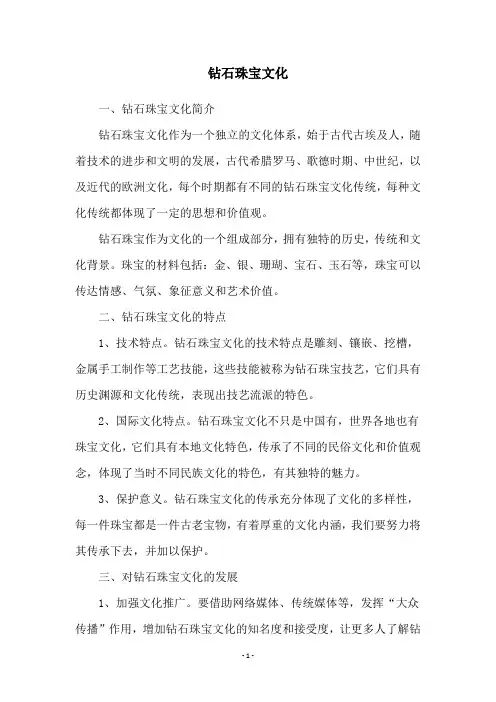 钻石珠宝文化

一、钻石珠宝文化简介

钻石珠宝文化作为一个独立的文化体系，始于古代古埃及人，随着技术的进步和文明的发展，古代希腊罗马、歌德时期、中世纪，以及近代的欧洲文化，每个时期都有不同的钻石珠宝文化传统，每种文化传统都体现了一定的思想和价值观。

钻石珠宝作为文化的一个组成部分，拥有独特的历史，传统和文化背景。珠宝的材料包括：金、银、珊瑚、宝石、玉石等，珠宝可以传达情感、气氛、象征意义和艺术价值。

二、钻石珠宝文化的特点

1、技术特点。钻石珠宝文化的技术特点是雕刻、镶嵌、挖槽，金属手工制作等工艺技能，这些技能被称为钻石珠宝技艺，它们具有历史渊源和文化传统，表现出技艺流派的特色。

2、国际文化特点。钻石珠宝文化不只是中国有，世界各地也有珠宝文化，它们具有本地文化特色，传承了不同的民俗文化和价值观念，体现了当时不同民族文化的特色，有其独特的魅力。

3、保护意义。钻石珠宝文化的传承充分体现了文化的多样性，每一件珠宝都是一件古老宝物，有着厚重的文化内涵，我们要努力将其传承下去，并加以保护。

三、对钻石珠宝文化的发展

1、加强文化推广。要借助网络媒体、传统媒体等，发挥“大众传播”作用，增加钻石珠宝文化的知名度和接受度，让更多人了解钻

- 1 -